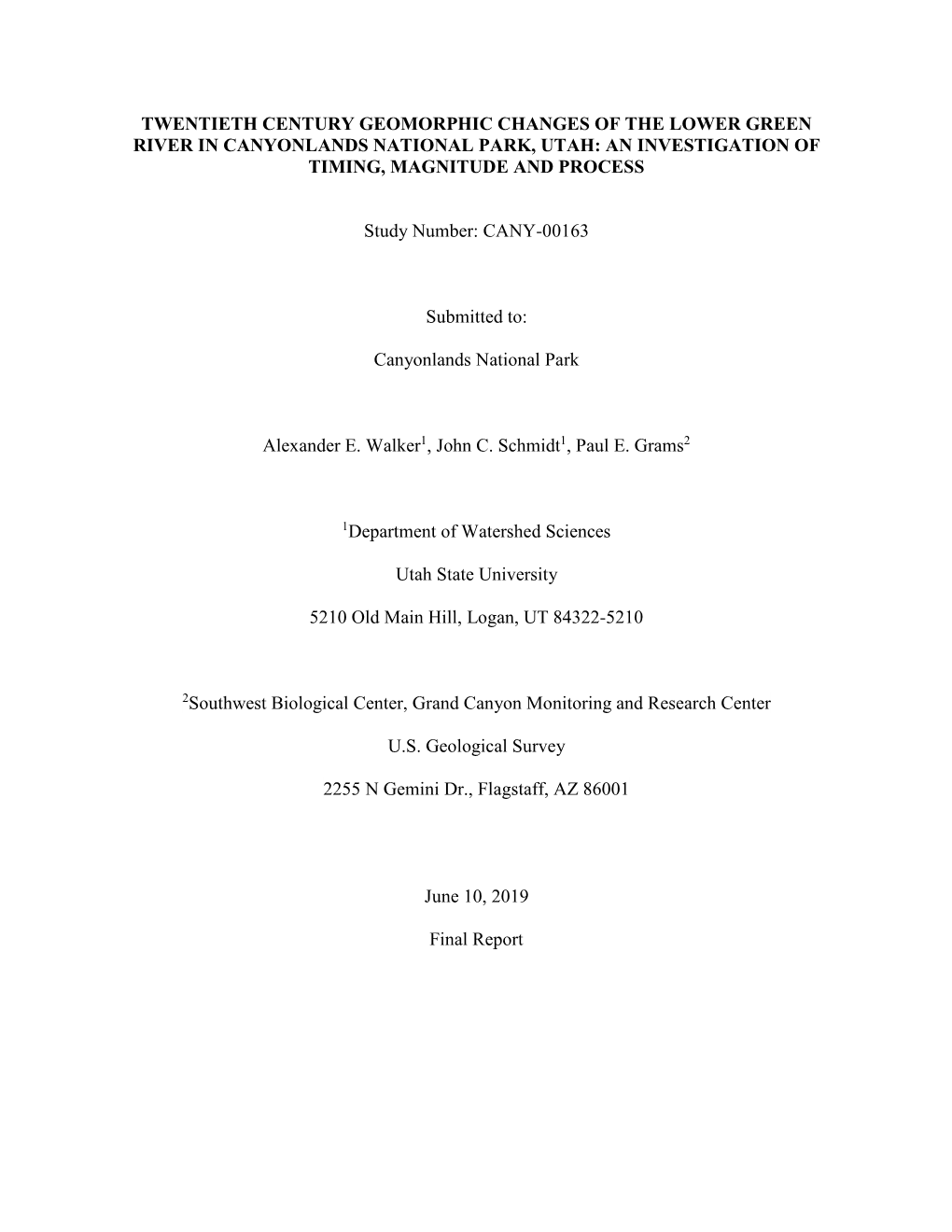 TWENTIETH CENTURY GEOMORPHIC CHANGES OF THE LOWER GREEN RIVER IN CANYONLANDS NATIONAL PARK, UTAH: AN INVESTIGATION OF TIMING, MAGNITUDE AND PROCESS

Study Number: CANY-00163

Submitted to:

Canyonlands National Park

Alexander E. Walker$^1$, John C. Schmidt$^1$, Paul E. Grams$^2$

$^1$Department of Watershed Sciences

Utah State University

5210 Old Main Hill, Logan, UT 84322-5210

$^2$Southwest Biological Center, Grand Canyon Monitoring and Research Center

U.S. Geological Survey

2255 N Gemini Dr., Flagstaff, AZ 86001

June 10, 2019

Final Report